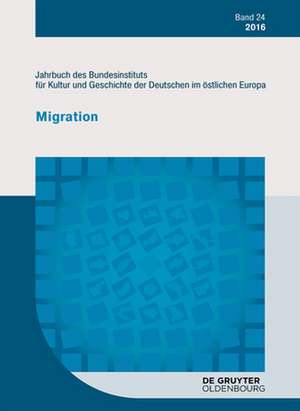 Band 24
2016

Jahrbuch des Bundesinstituts für Kultur und Geschichte der Deutschen im östlichen Europa

Migration

DE GRUYTER
OLDENBOURG